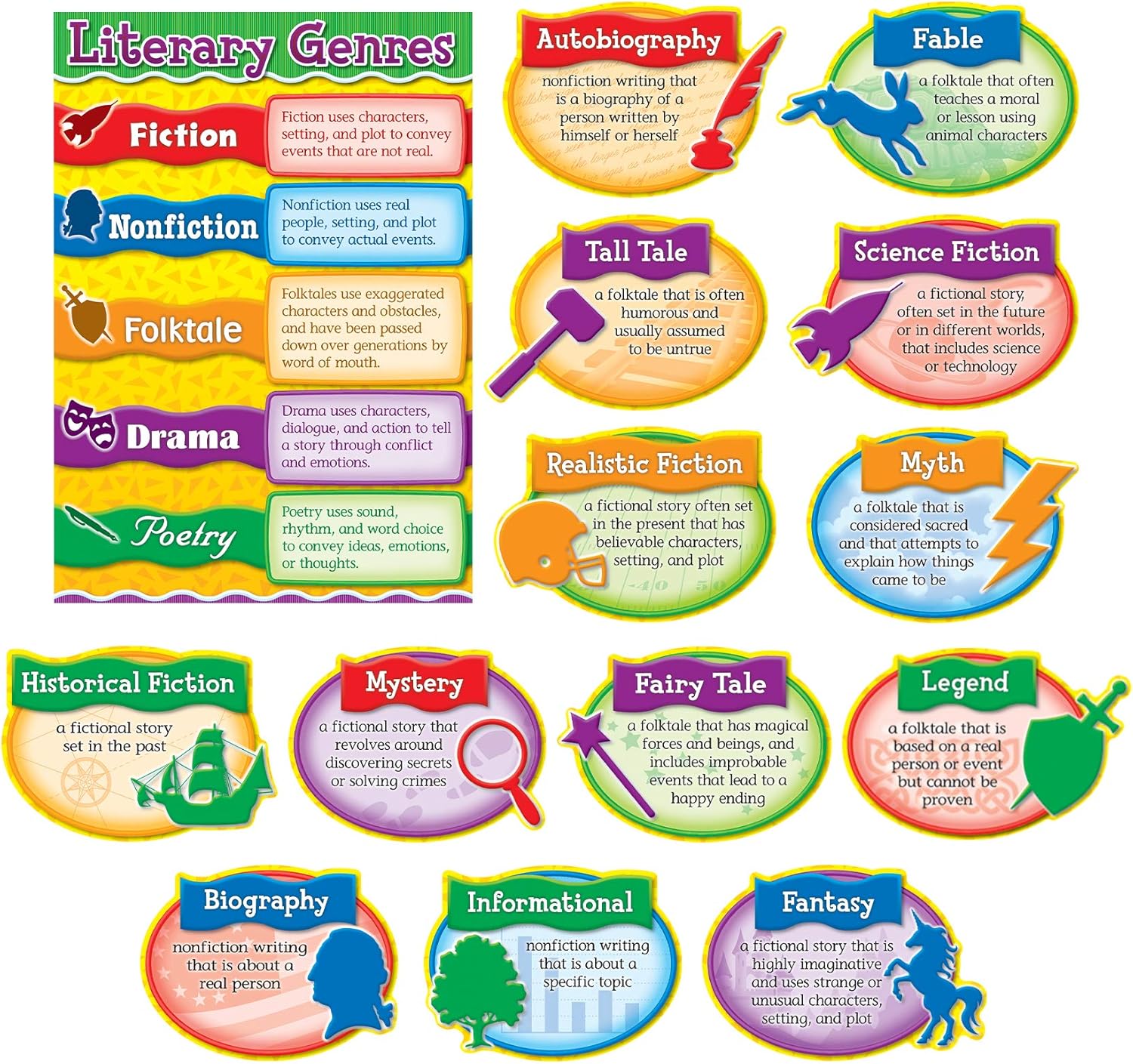 Literary Genres

Fiction

Fiction uses characters, setting, and plot to convey events that are not real.

Nonfiction

Nonfiction uses real people, setting, and plot to convey actual events.

Folktale

Folktales use exaggerated characters and obstacles, and have been passed down over generations by word of mouth.

Drama

Drama uses characters, dialogue, and action to tell a story through conflict and emotions.

Poetry

Poetry uses sound, rhythm, and word choice to convey ideas, emotions, or thoughts.

Autobiography

nonfiction writing that is a biography of a person written by himself or herself

Fable

a folktale that often teaches a moral or lesson using animal characters

Tall Tale

a folktale that is often humorous and usually assumed to be untrue

Science Fiction

a fictional story, often set in the future or in different worlds, that includes science or technology

Realistic Fiction

a fictional story often set in the present that has believable characters, setting, and plot

Myth

a folktale that is considered sacred and that attempts to explain how things came to be

Historical Fiction

a fictional story set in the past

Mystery

a fictional story that revolves around discovering secrets or solving crimes

Fairy Tale

a folktale that has magical forces and beings, and includes improbable events that lead to a happy ending

Legend

a folktale that is based on a real person or event but cannot be proven

Biography

nonfiction writing that is about a real person

Informational

nonfiction writing that is about a specific topic

Fantasy

a fictional story that is highly imaginative and uses strange or unusual characters, setting, and plot